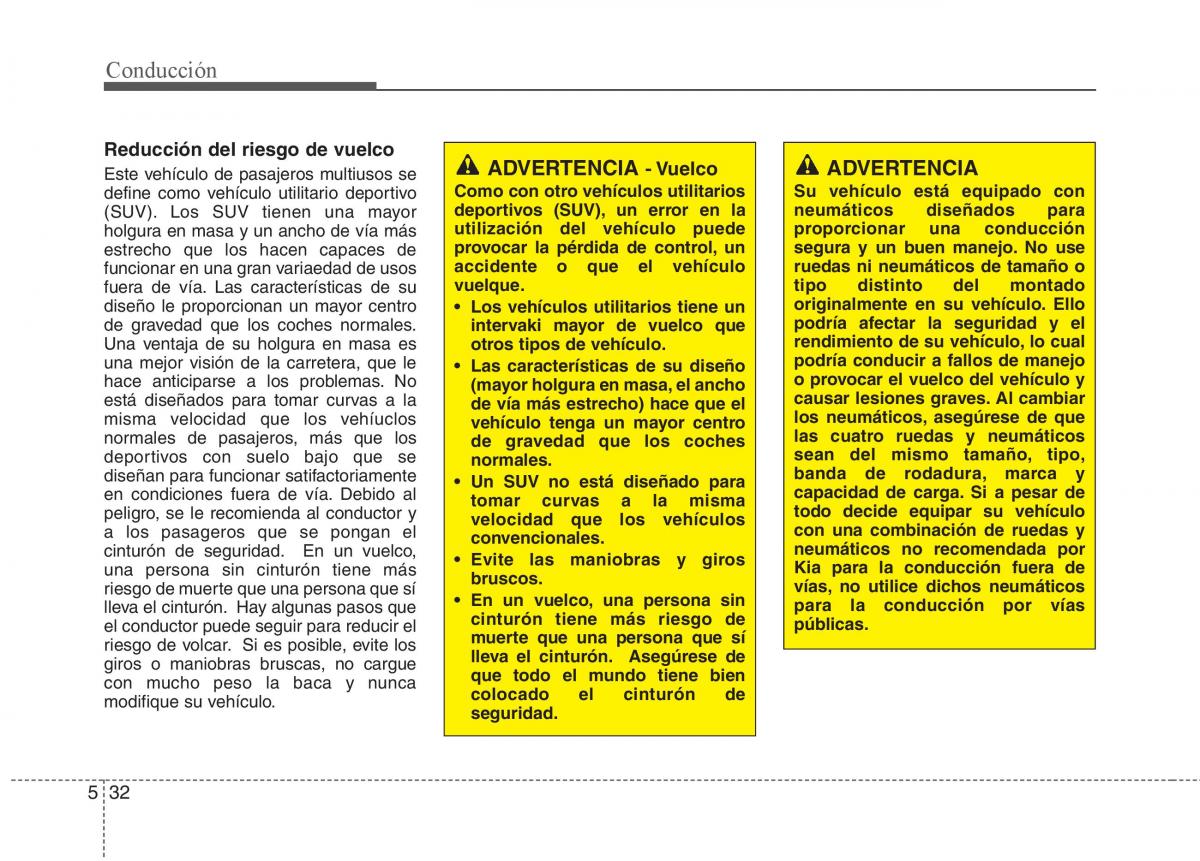 Conducción

Reducción del riesgo de vuelco

Este vehículo de pasajeros multiusos se define como vehículo utilitario deportivo (SUV). Los SUV tienen una mayor holgura en masa y un ancho de vía más estrecho que los hacen capaces de funcionar en una gran variaedad de usos fuera de vía. Las características de su diseño le proporcionan un mayor centro de gravedad que los coches normales. Una ventaja de su holgura en masa es una mejor visión de la carretera, que le hace anticiparse a los problemas. No está diseñados para tomar curvas a la misma velocidad que los vehíuclos normales de pasajeros, más que los deportivos con suelo bajo que se diseñan para funcionar satifactoriamente en condiciones fuera de vía. Debido al peligro, se le recomienda al conductor y a los pasageros que se pongan el cinturón de seguridad. En un vuelco, una persona sin cinturón tiene más riesgo de muerte que una persona que sí lleva el cinturón. Hay algunas pasos que el conductor puede seguir para reducir el riesgo de volcar. Si es posible, evite los giros o maniobras bruscas, no cargue con mucho peso la baca y nunca modifique su vehículo.

ADVERTENCIA - Vuelco

Como con otro vehículos utilitarios deportivos (SUV), un error en la utilización del vehículo puede provocar la pérdida de control, un accidente o que el vehículo vuelque.

• Los vehículos utilitarios tiene un intervaki mayor de vuelco que otros tipos de vehículo.
• Las características de su diseño (mayor holgura en masa, el ancho de vía más estrecho) hace que el vehículo tenga un mayor centro de gravedad que los coches normales.
• Un SUV no está diseñado para tomar curvas a la misma velocidad que los vehículos convencionales.
• Evite las maniobras y giros bruscos.
• En un vuelco, una persona sin cinturón tiene más riesgo de muerte que una persona que sí lleva el cinturón. Asegúrese de que todo el mundo tiene bien colocado el cinturón de seguridad.

ADVERTENCIA

Su vehículo está equipado con neumáticos diseñados para proporcionar una conducción segura y un buen manejo. No use ruedas ni neumáticos de tamaño o tipo distinto del montado originalmente en su vehículo. Ello podría afectar la seguridad y el rendimiento de su vehículo, lo cual podría conducir a fallos de manejo o provocar el vuelco del vehículo y causar lesiones graves. Al cambiar los neumáticos, asegúrese de que las cuatro ruedas y neumáticos sean del mismo tamaño, tipo, banda de rodadura, marca y capacidad de carga. Si a pesar de todo decide equipar su vehículo con una combinación de ruedas y neumáticos no recomendada por Kia para la conducción fuera de vías, no utilice dichos neumáticos para la conducción por vías públicas.

5 32